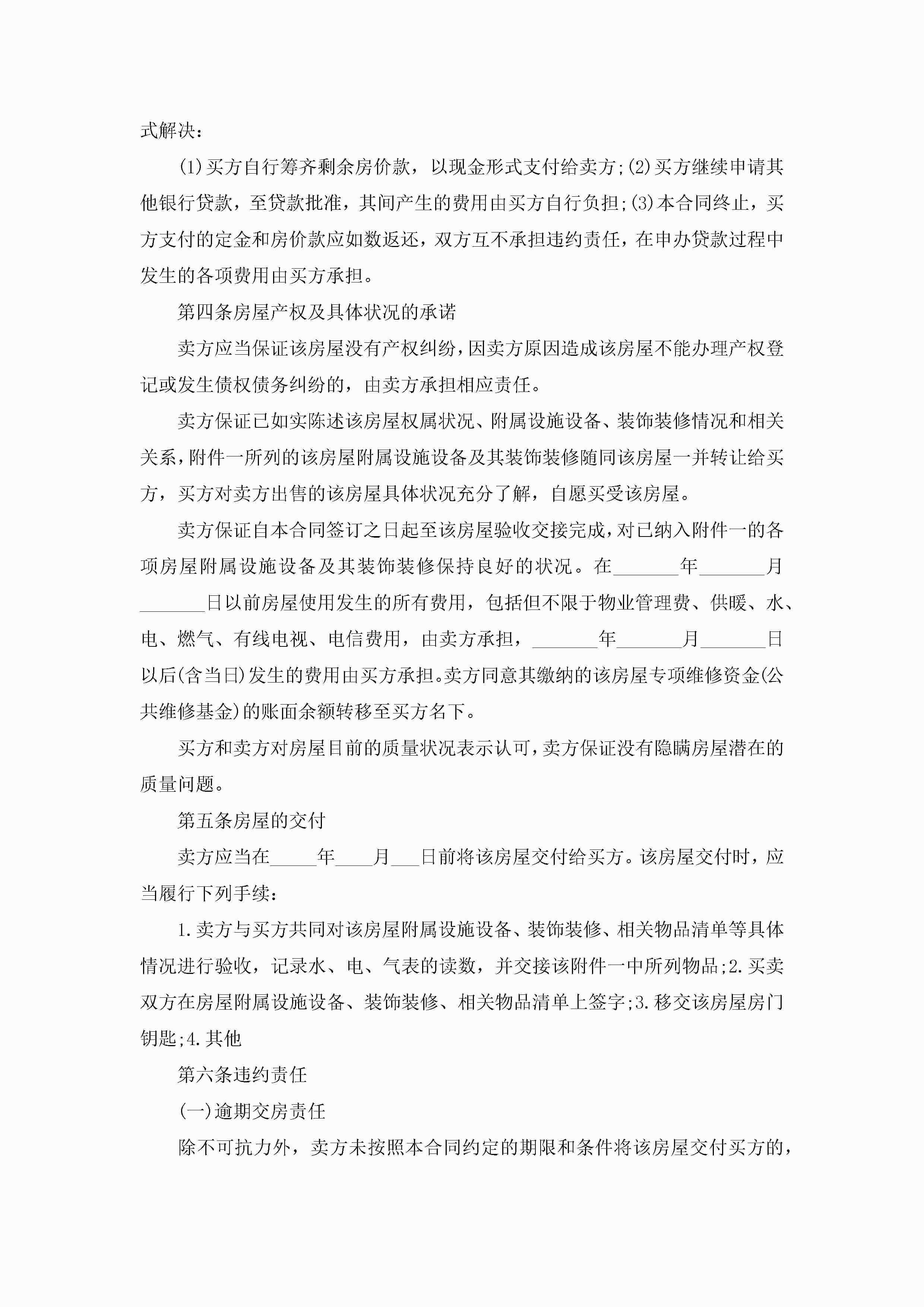 式解决：

(1)买方自行筹齐剩余房价款，以现金形式支付给卖方;(2)买方继续申请其他银行贷款，至贷款批准，其间产生的费用由买方自行负担;(3)本合同终止，买方支付的定金和房价款应如数返还，双方互不承担违约责任，在申办贷款过程中发生的各项费用由买方承担。

第四条房屋产权及具体状况的承诺

卖方应当保证该房屋没有产权纠纷，因卖方原因造成该房屋不能办理产权登记或发生债权债务纠纷的，由卖方承担相应责任。

卖方保证已如实陈述该房屋权属状况、附属设施设备、装饰装修情况和相关关系，附件一所列的该房屋附属设施设备及其装饰装修随同该房屋一并转让给买方，买方对卖方出售的该房屋具体状况充分了解，自愿买受该房屋。

卖方保证自本合同签订之日起至该房屋验收交接完成，对已纳入附件一的各项房屋附属设施设备及其装饰装修保持良好的状况。在_______年_______月_______日以前房屋使用发生的所有费用，包括但不限于物业管理费、供暖、水、电、燃气、有线电视、电信费用，由卖方承担，_______年_______月_______日以后(含当日)发生的费用由买方承担。卖方同意其缴纳的该房屋专项维修资金(公共维修基金)的账面余额转移至买方名下。

买方和卖方对房屋目前的质量状况表示认可，卖方保证没有隐瞒房屋潜在的质量问题。

第五条房屋的交付

卖方应当在_____年____月___日前将该房屋交付给买方。该房屋交付时，应当履行下列手续：

1.卖方与买方共同对该房屋附属设施设备、装饰装修、相关物品清单等具体情况进行验收，记录水、电、气表的读数，并交接该附件一中所列物品;2.买卖双方在房屋附属设施设备、装饰装修、相关物品清单上签字;3.移交该房屋房门钥匙;4.其他

第六条违约责任

(一)逾期交房责任

除不可抗力外，卖方未按照本合同约定的期限和条件将该房屋交付买方的，